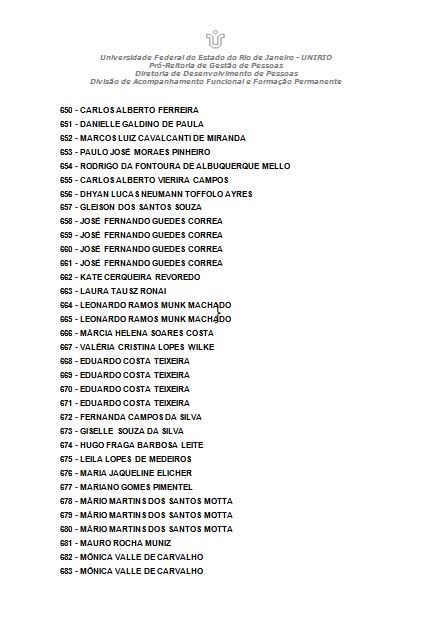 Universidade Federal do Estado do Rio de Janeiro - UNIRIO
Pró-Reitoria de Gestão de Pessoas
Diretoria de Desenvolvimento de Pessoas
Divisão de Acompanhamento Funcional e Formação Permanente

650 - CARLOS ALBERTO FERREIRA
651 - DANIELLE GALDINO DE PAULA
652 - MARCOS LUIZ CAVALCANTI DE MIRANDA
653 - PAULO JOSÉ MORAES PINHEIRO
654 - RODRIGO DA FONTOURA DE ALBUQUERQUE MELLO
655 - CARLOS ALBERTO VIERIRA CAMPOS
656 - DHYAN LUCAS NEUMANN TOFFOLO AYRES
657 - GLEISON DOS SANTOS SOUZA
658 - JOSÉ FERNANDO GUEDES CORREA
659 - JOSÉ FERNANDO GUEDES CORREA
660 - JOSÉ FERNANDO GUEDES CORREA
661 - JOSÉ FERNANDO GUEDES CORREA
662 - KATE CERQUEIRA REVOREDO
663 - LAURA TAUSZ RONAI
664 - LEONARDO RAMOS MUNK MACHADO
665 - LEONARDO RAMOS MUNK MACHADO
666 - MÁRCIA HELENA SOARES COSTA
667 - VALÉRIA CRISTINA LOPES WILKE
668 - EDUARDO COSTA TEIXEIRA
669 - EDUARDO COSTA TEIXEIRA
670 - EDUARDO COSTA TEIXEIRA
671 - EDUARDO COSTA TEIXEIRA
672 - FERNANDA CAMPOS DA SILVA
673 - GISELLE SOUZA DA SILVA
674 - HUGO FRAGA BARBOSA LEITE
675 - LEILA LOPES DE MEDEIROS
676 - MARIA JAQUELINE ELICHER
677 - MARIANO GOMES PIMENTEL
678 - MÁRIO MARTINS DOS SANTOS MOTTA
679 - MÁRIO MARTINS DOS SANTOS MOTTA
680 - MÁRIO MARTINS DOS SANTOS MOTTA
681 - MAURO ROCHA MUNIZ
682 - MÔNICA VALLE DE CARVALHO
683 - MÔNICA VALLE DE CARVALHO